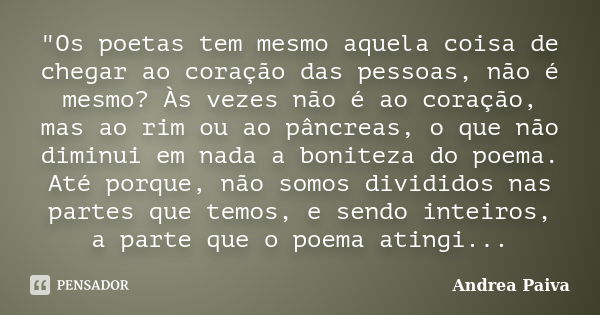 "Os poetas tem mesmo aquela coisa de chegar ao coração das pessoas, não é mesmo? Às vezes não é ao coração, mas ao rim ou ao pâncreas, o que não diminui em nada a boniteza do poema. Até porque, não somos divididos nas partes que temos, e sendo inteiros, a parte que o poema atingi...

PENSADOR

Andrea Paiva